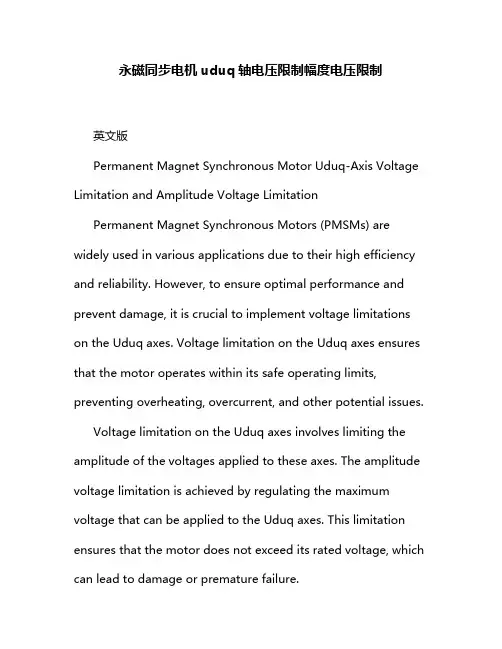 永磁同步电机 uduq 轴电压限制幅度电压限制

英文版

Permanent Magnet Synchronous Motor Uduq-Axis Voltage Limitation and Amplitude Voltage Limitation

Permanent Magnet Synchronous Motors (PMSMs) are widely used in various applications due to their high efficiency and reliability. However, to ensure optimal performance and prevent damage, it is crucial to implement voltage limitations on the Uduq axes. Voltage limitation on the Uduq axes ensures that the motor operates within its safe operating limits, preventing overheating, overcurrent, and other potential issues.

Voltage limitation on the Uduq axes involves limiting the amplitude of the voltages applied to these axes. The amplitude voltage limitation is achieved by regulating the maximum voltage that can be applied to the Uduq axes. This limitation ensures that the motor does not exceed its rated voltage, which can lead to damage or premature failure.